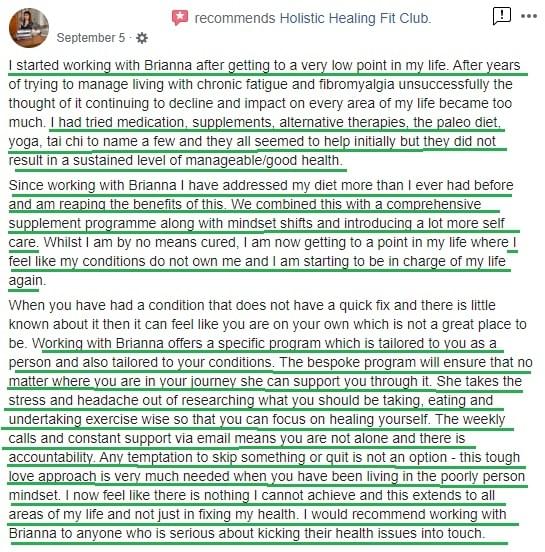 recommends Holistic Healing Fit Club.

September 5 ·

I started working with Brianna after getting to a very low point in my life. After years of trying to manage living with chronic fatigue and fibromyalgia unsuccessfully the thought of it continuing to decline and impact on every area of my life became too much. I had tried medication, supplements, alternative therapies, the paleo diet, yoga, tai chi to name a few and they all seemed to help initially but they did not result in a sustained level of manageable/good health.

Since working with Brianna I have addressed my diet more than I ever had before and am reaping the benefits of this. We combined this with a comprehensive supplement programme along with mindset shifts and introducing a lot more self care. Whilst I am by no means cured, I am now getting to a point in my life where I feel like my conditions do not own me and I am starting to be in charge of my life again.

When you have had a condition that does not have a quick fix and there is little known about it then it can feel like you are on your own which is not a great place to be. Working with Brianna offers a specific program which is tailored to you as a person and also tailored to your conditions. The bespoke program will ensure that no matter where you are in your journey she can support you through it. She takes the stress and headache out of researching what you should be taking, eating and undertaking exercise wise so that you can focus on healing yourself. The weekly calls and constant support via email means you are not alone and there is accountability. Any temptation to skip something or quit is not an option - this tough love approach is very much needed when you have been living in the poorly person mindset. I now feel like there is nothing I cannot achieve and this extends to all areas of my life and not just in fixing my health. I would recommend working with Brianna to anyone who is serious about kicking their health issues into touch.